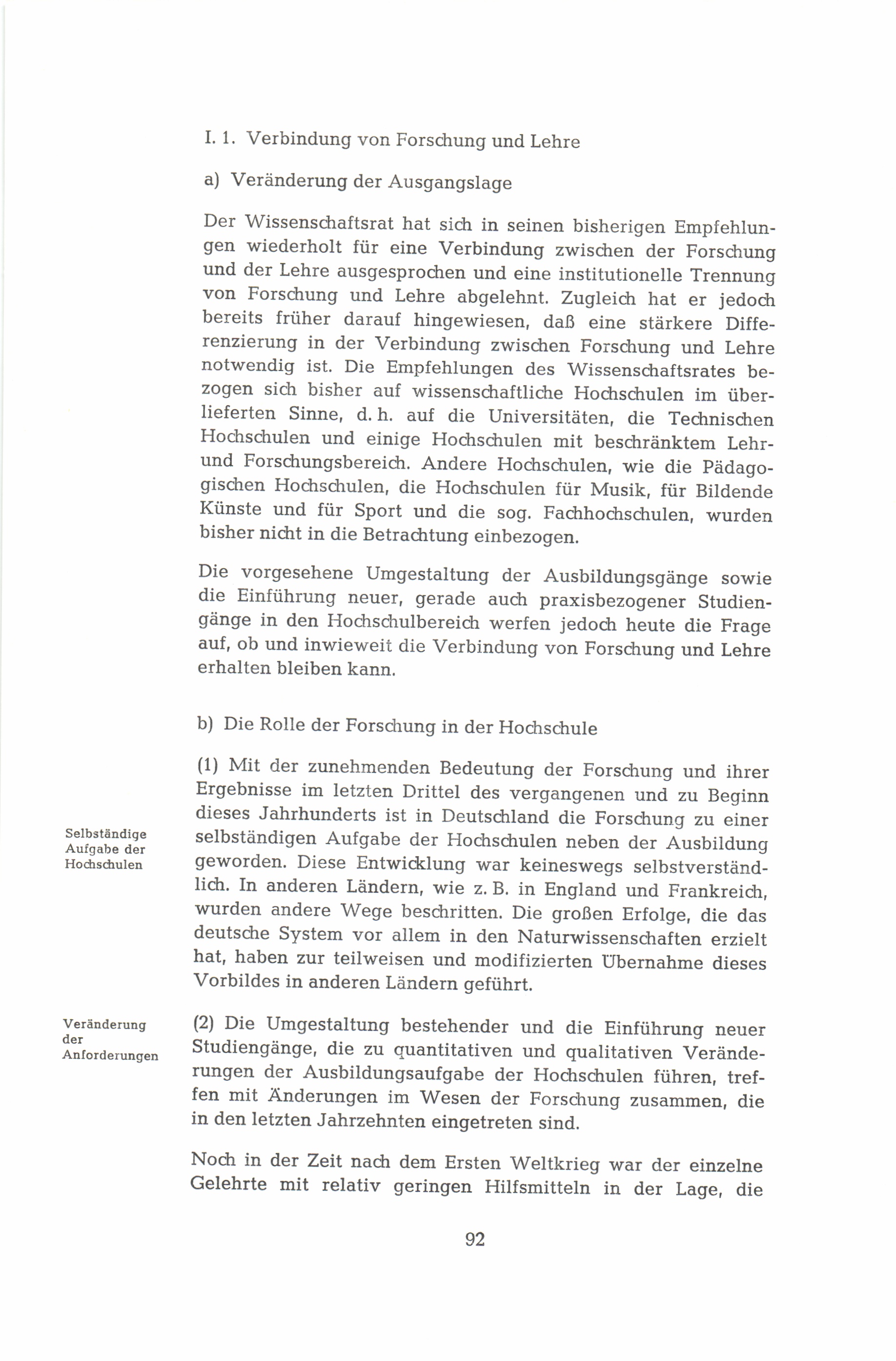 I. 1. Verbindung von Forschung und Lehre

a) Veränderung der Ausgangslage

Der Wissenschaftsrat hat sich in seinen bisherigen Empfehlungen wiederholt für eine Verbindung zwischen der Forschung und der Lehre ausgesprochen und eine institutionelle Trennung von Forschung und Lehre abgelehnt. Zugleich hat er jedoch bereits früher darauf hingewiesen, daß eine stärkere Differenzierung in der Verbindung zwischen Forschung und Lehre notwendig ist. Die Empfehlungen des Wissenschaftsrates bezogen sich bisher auf wissenschaftliche Hochschulen im überlieferten Sinne, d. h. auf die Universitäten, die Technischen Hochschulen und einige Hochschulen mit beschränktem Lehr- und Forschungsbereich. Andere Hochschulen, wie die Pädagogischen Hochschulen, die Hochschulen für Musik, für Bildende Künste und für Sport und die sog. Fachhochschulen, wurden bisher nicht in die Betrachtung einbezogen.

Die vorgesehene Umgestaltung der Ausbildungsgänge sowie die Einführung neuer, gerade auch praxisbezogener Studiengänge in den Hochschulbereich werfen jedoch heute die Frage auf, ob und inwieweit die Verbindung von Forschung und Lehre erhalten bleiben kann.

b) Die Rolle der Forschung in der Hochschule

Selbständige Aufgabe der Hochschulen

(1) Mit der zunehmenden Bedeutung der Forschung und ihrer Ergebnisse im letzten Drittel des vergangenen und zu Beginn dieses Jahrhunderts ist in Deutschland die Forschung zu einer selbständigen Aufgabe der Hochschulen neben der Ausbildung geworden. Diese Entwicklung war keineswegs selbstverständlich. In anderen Ländern, wie z. B. in England und Frankreich, wurden andere Wege beschritten. Die großen Erfolge, die das deutsche System vor allem in den Naturwissenschaften erzielt hat, haben zur teilweisen und modifizierten Übernahme dieses Vorbildes in anderen Ländern geführt.

Veränderung der Anforderungen

(2) Die Umgestaltung bestehender und die Einführung neuer Studiengänge, die zu quantitativen und qualitativen Veränderungen der Ausbildungsaufgabe der Hochschulen führen, treffen mit Änderungen im Wesen der Forschung zusammen, die in den letzten Jahrzehnten eingetreten sind.

Noch in der Zeit nach dem Ersten Weltkrieg war der einzelne Gelehrte mit relativ geringen Hilfsmitteln in der Lage, die

92